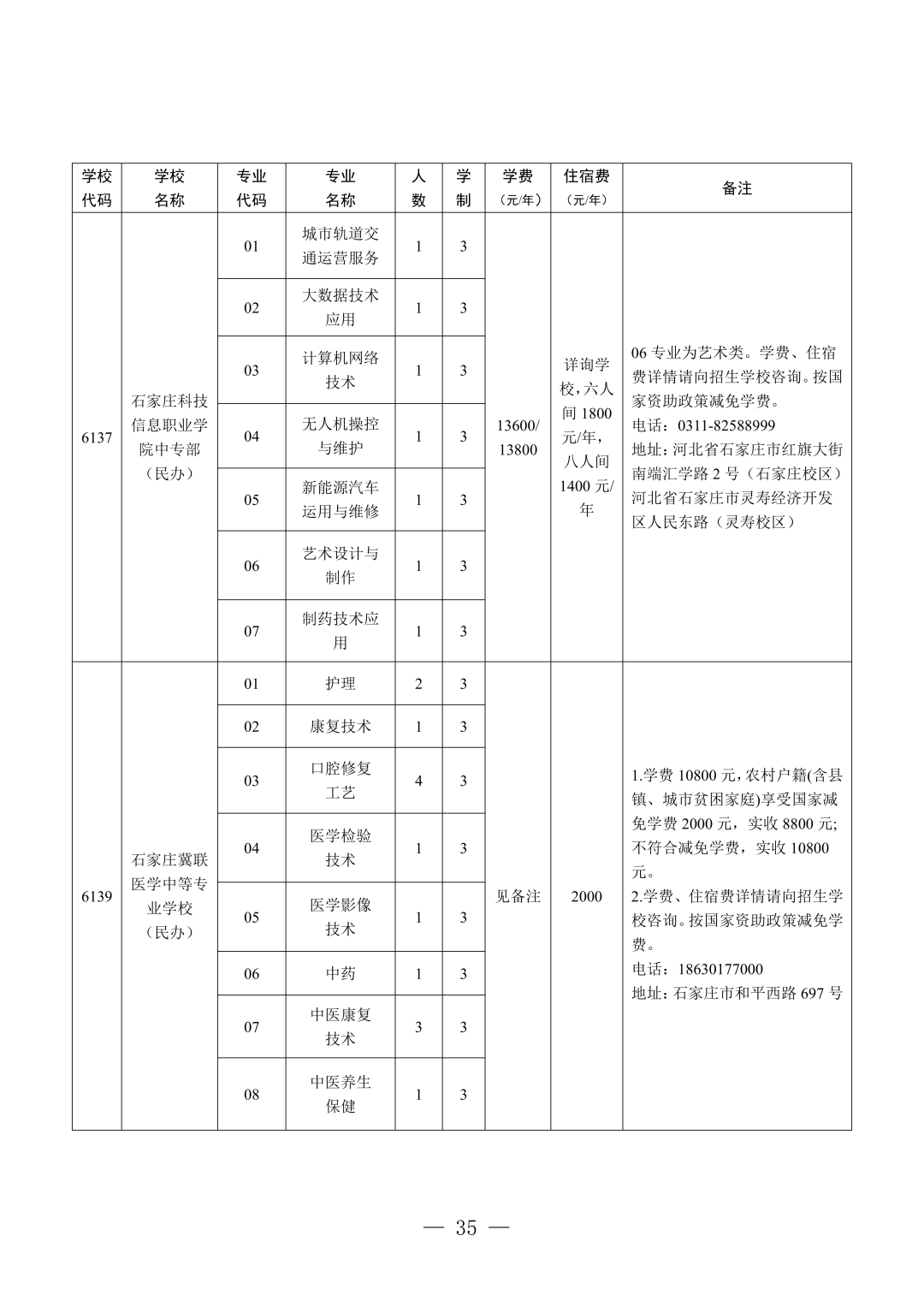 | 学校代码 | 学校名称 | 专业代码 | 专业名称 | 人数 | 学制 | 学费（元/年） | 住宿费（元/年） | 备注 |
|---|---|---|---|---|---|---|---|---|
| 6137 | 石家庄科技信息职业学院中专部（民办） | 01 | 城市轨道交通运营服务 | 1 | 3 | 13600/13800 | 详询学校，六人间1800元/年，八人间1400元/年 | 06专业为艺术类。学费、住宿费详情请向招生学校咨询。按国家资助政策减免学费。电话：0311-82588999 地址：河北省石家庄市红旗大街南端汇学路2号（石家庄校区）河北省石家庄市灵寿经济开发区人民东路（灵寿校区） |
|  |  | 02 | 大数据技术应用 | 1 | 3 |  |  |  |
|  |  | 03 | 计算机网络技术 | 1 | 3 |  |  |  |
|  |  | 04 | 无人机操控与维护 | 1 | 3 |  |  |  |
|  |  | 05 | 新能源汽车运用与维修 | 1 | 3 |  |  |  |
|  |  | 06 | 艺术设计与制作 | 1 | 3 |  |  |  |
|  |  | 07 | 制药技术应用 | 1 | 3 |  |  |  |
| 6139 | 石家庄冀联医学中等专业学校（民办） | 01 | 护理 | 2 | 3 | 见备注 | 2000 | 1.学费10800元，农村户籍(含县镇、城市贫困家庭)享受国家减免学费2000元，实收8800元；不符合减免学费，实收10800元。2.学费、住宿费详情请向招生学校咨询。按国家资助政策减免学费。电话：18630177000 地址：石家庄市和平西路697号 |
|  |  | 02 | 康复技术 | 1 | 3 |  |  |  |
|  |  | 03 | 口腔修复工艺 | 4 | 3 |  |  |  |
|  |  | 04 | 医学检验技术 | 1 | 3 |  |  |  |
|  |  | 05 | 医学影像技术 | 1 | 3 |  |  |  |
|  |  | 06 | 中药 | 1 | 3 |  |  |  |
|  |  | 07 | 中医康复技术 | 3 | 3 |  |  |  |
|  |  | 08 | 中医养生保健 | 1 | 3 |  |  |  |

— 35 —